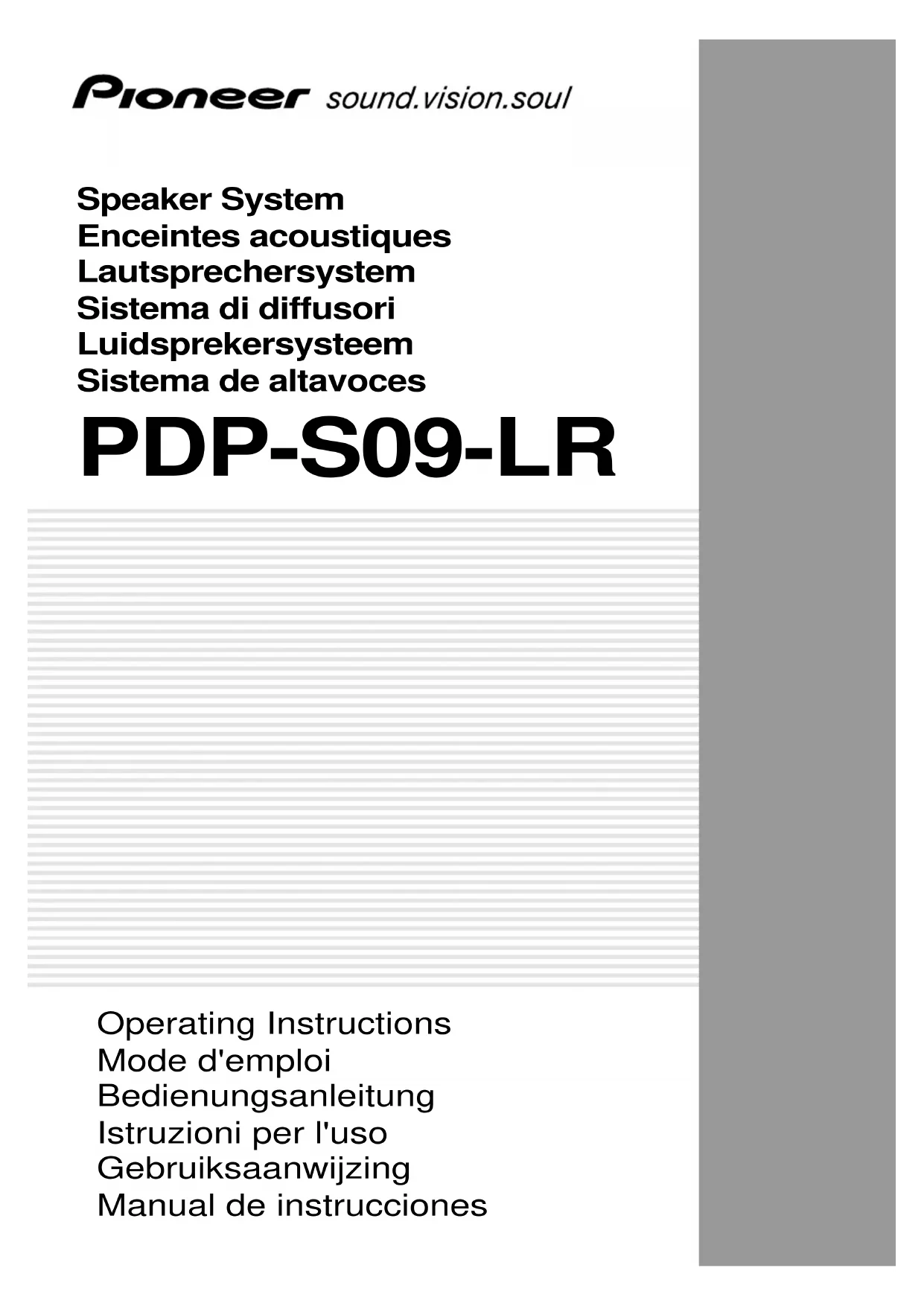 Pioneer sound.vision.soul

Speaker System
Enceintes acoustiques
Lautsprechersystem
Sistema di diffusori
Luidsprekersysteem
Sistema de altavoces

PDP-S09-LR

Operating Instructions
Mode d'emploi
Bedienungsanleitung
Istruzioni per l'uso
Gebruiksaanwijzing
Manual de instrucciones